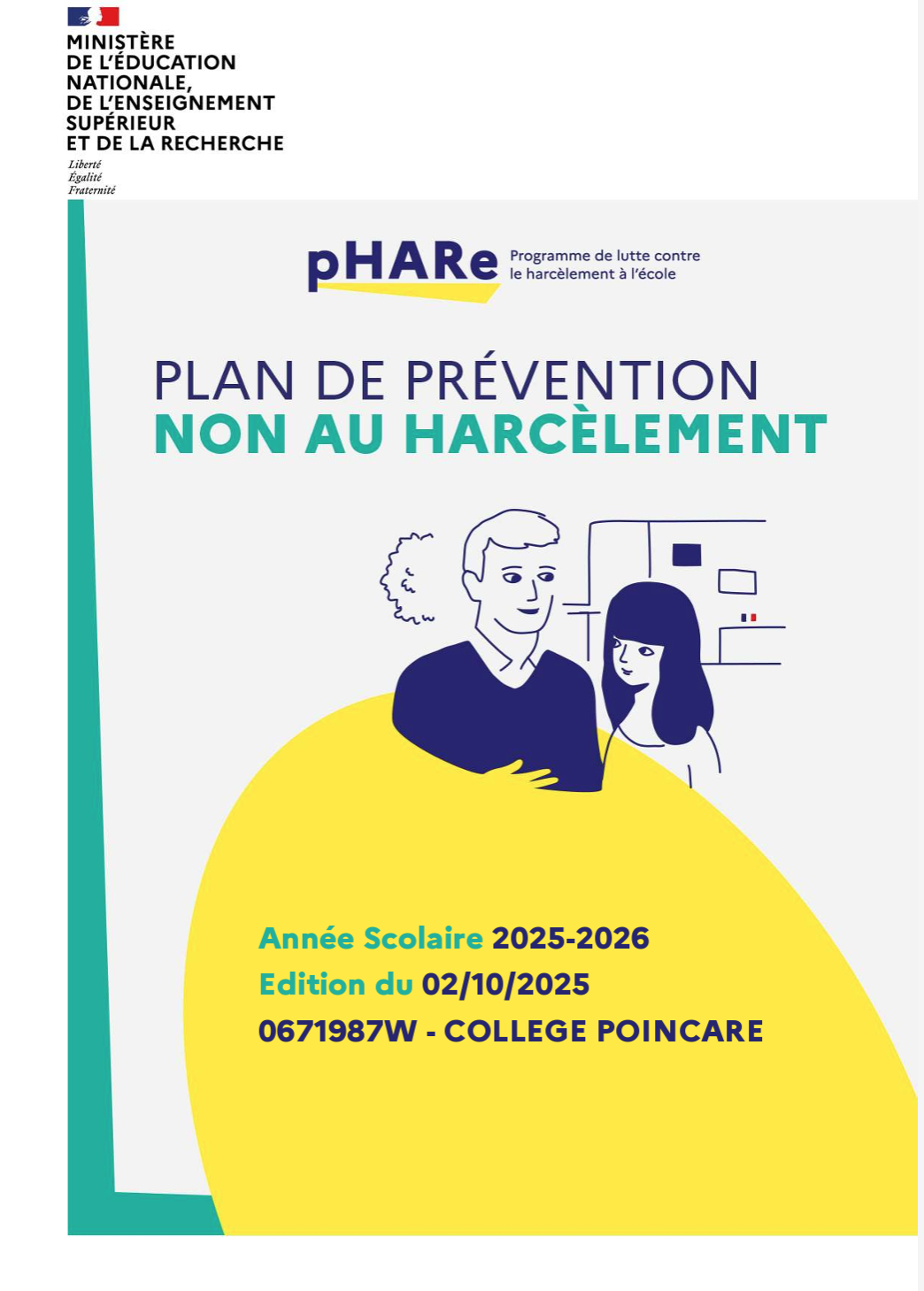 MINISTÈRE
DE L'ÉDUCATION
NATIONALE,
DE L'ENSEIGNEMENT
SUPÉRIEUR
ET DE LA RECHERCHE
Liberté
Égalité
Fraternité

pHARe Programme de lutte contre le harcèlement à l'école

PLAN DE PRÉVENTION
NON AU HARCÈLEMENT

Année Scolaire 2025-2026
Edition du 02/10/2025
0671987W - COLLEGE POINCARE